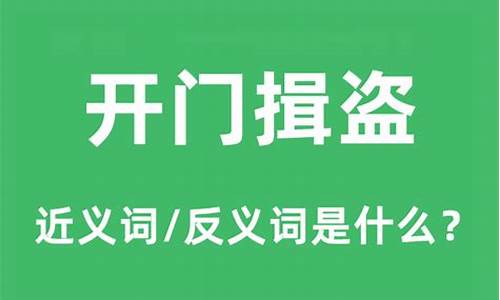 开门揖盗

近义词/反义词是什么？